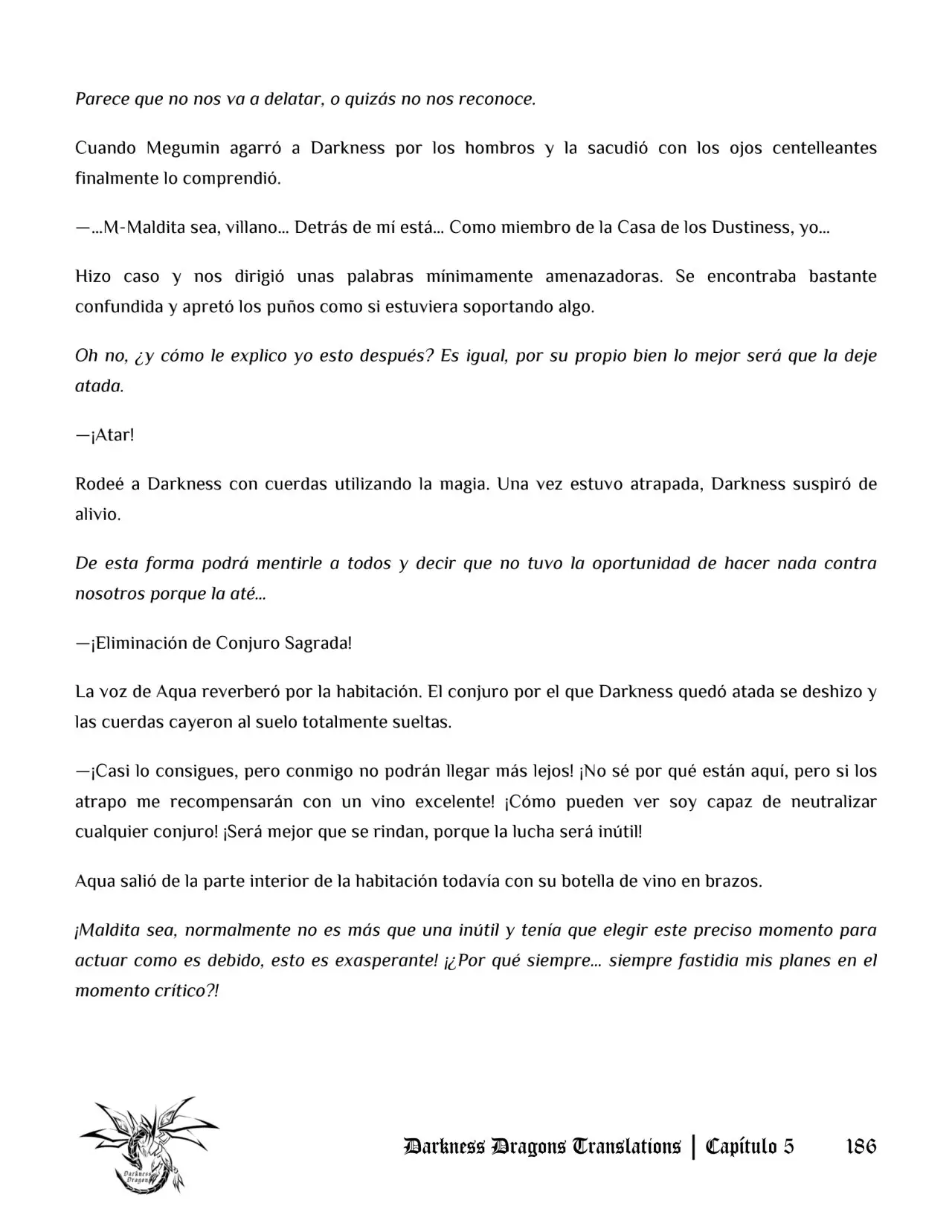 Parece que no nos va a delatar, o quizás no nos reconoce.

Cuando Megumin agarró a Darkness por los hombros y la sacudió con los ojos centelleantes finalmente lo comprendió.

—...M-Maldita sea, villano... Detrás de mí está... Como miembro de la Casa de los Dustiness, yo...

Hizo caso y nos dirigió unas palabras mínimamente amenazadoras. Se encontraba bastante confundida y apretó los puños como si estuviera soportando algo.

Oh no, ¿y cómo le explico yo esto después? Es igual, por su propio bien lo mejor será que la deje atada.

—¡Atar!

Rodeé a Darkness con cuerdas utilizando la magia. Una vez estuvo atrapada, Darkness suspiró de alivio.

De esta forma podrá mentirle a todos y decir que no tuvo la oportunidad de hacer nada contra nosotros porque la até...

—¡Eliminación de Conjuro Sagrada!

La voz de Aqua reverberó por la habitación. El conjuro por el que Darkness quedó atada se deshizo y las cuerdas cayeron al suelo totalmente sueltas.

—¡Casi lo consigues, pero conmigo no podrán llegar más lejos! ¡No sé por qué están aquí, pero si los atrapo me recompensarán con un vino excelente! ¡Cómo pueden ver soy capaz de neutralizar cualquier conjuro! ¡Será mejor que se rindan, porque la lucha será inútil!

Aqua salió de la parte interior de la habitación todavía con su botella de vino en brazos.

¡Maldita sea, normalmente no es más que una inútil y tenía que elegir este preciso momento para actuar como es debido, esto es exasperante! ¡¿Por qué siempre... siempre fastidia mis planes en el momento crítico?!

Darkness Dragons Translations | Capítulo 5 186